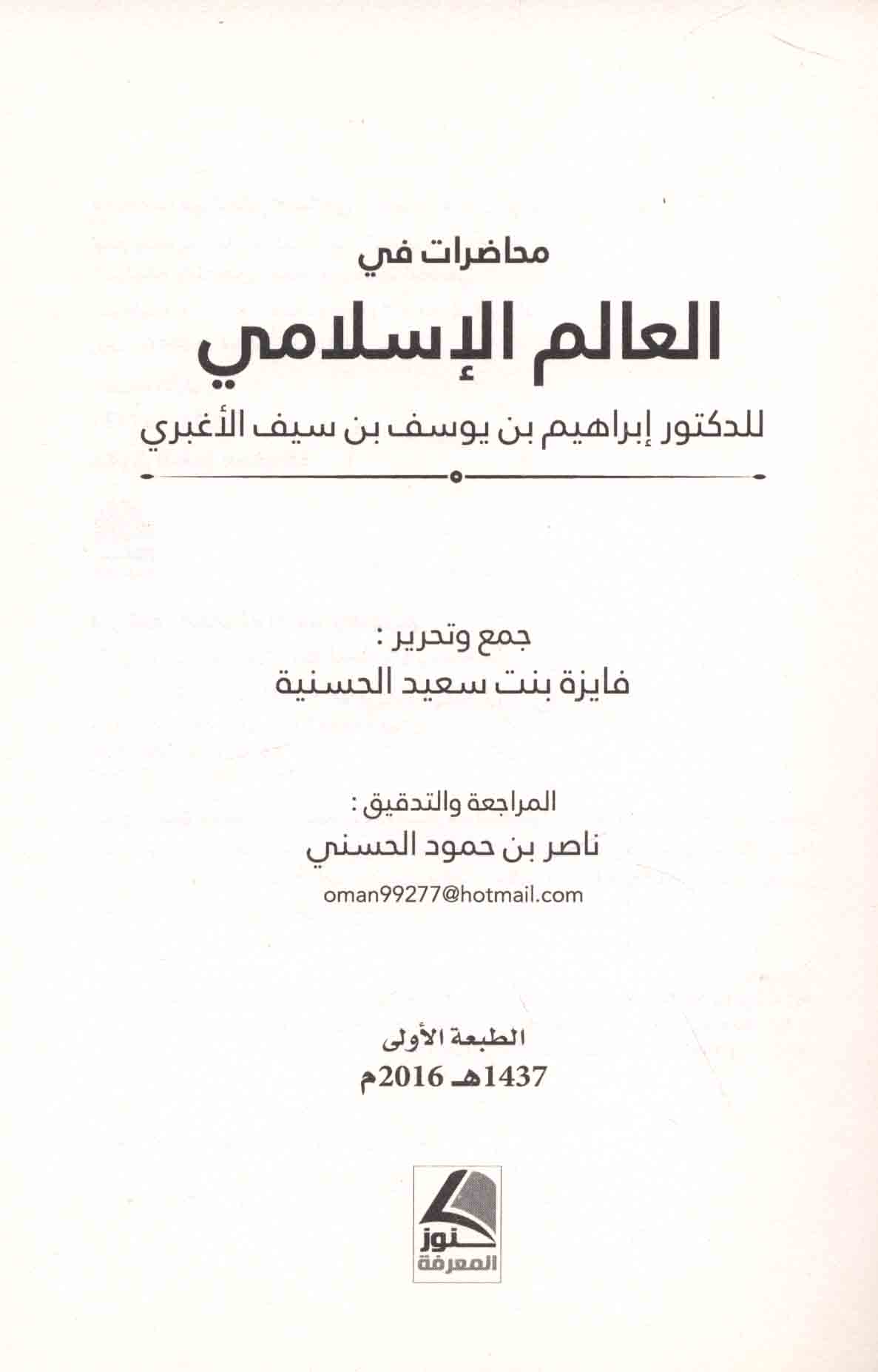 محاضرات في

العالم الإسلامي

للدكتور إبراهيم بن يوسف بن سيف الأغبري

جمع وتحرير :
فايزة بنت سعيد الحسنية

المراجعة والتدقيق :
ناصر بن حمود الحسني
oman99277@hotmail.com

الطبعة الأولى
1437هـ 2016م

كنوز
المعرفة